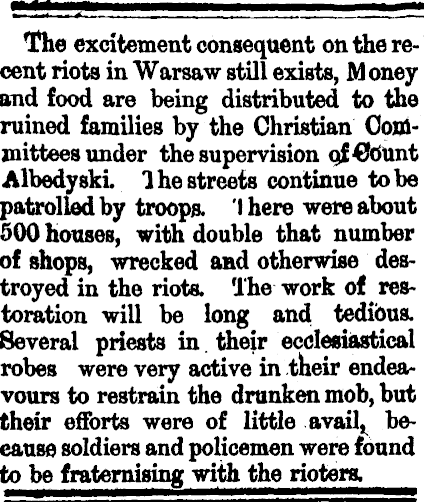 The excitement consequent on the recent riots in Warsaw still exists, Money and food are being distributed to the ruined families by the Christian Committees under the supervision of Count Albedyski. The streets continue to be patrolled by troops. There were about 500 houses, with double that number of shops, wrecked and otherwise destroyed in the riots. The work of restoration will be long and tedious. Several priests in their ecclesiastical robes were very active in their endeavours to restrain the drunken mob, but their efforts were of little avail, because soldiers and policemen were found to be fraternising with the rioters.